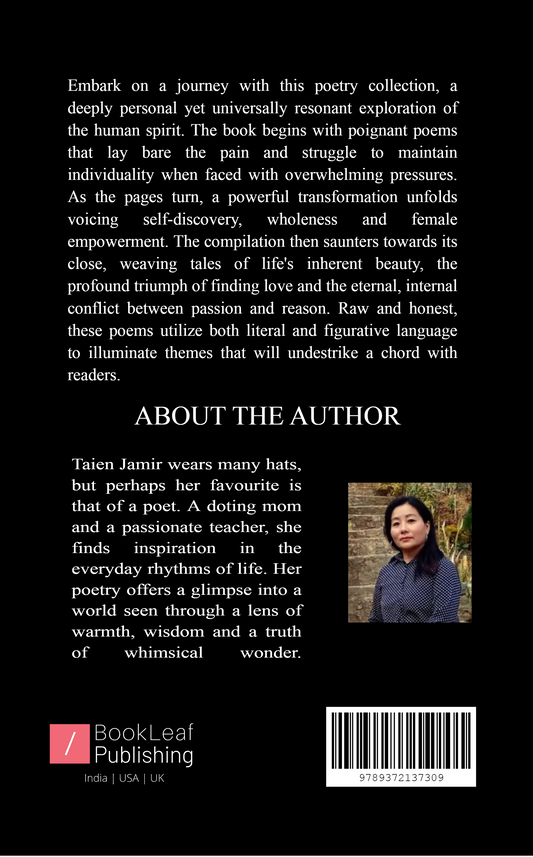 Embark on a journey with this poetry collection, a deeply personal yet universally resonant exploration of the human spirit. The book begins with poignant poems that lay bare the pain and struggle to maintain individuality when faced with overwhelming pressures. As the pages turn, a powerful transformation unfolds voicing self-discovery, wholeness and female empowerment. The compilation then saunters towards its close, weaving tales of life's inherent beauty, the profound triumph of finding love and the eternal, internal conflict between passion and reason. Raw and honest, these poems utilize both literal and figurative language to illuminate themes that will undestrike a chord with readers.

ABOUT THE AUTHOR

Taien Jamir wears many hats, but perhaps her favourite is that of a poet. A doting mom and a passionate teacher, she finds inspiration in the everyday rhythms of life. Her poetry offers a glimpse into a world seen through a lens of warmth, wisdom and a truth of whimsical wonder.

/ BookLeaf Publishing
India | USA | UK

9789372137309